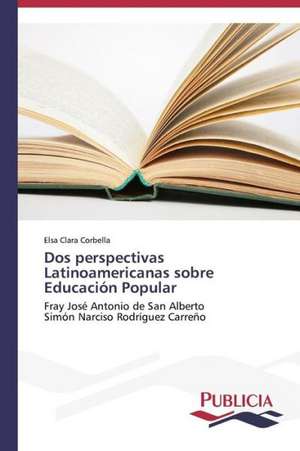 Elsa Clara Corbella

Dos perspectivas Latinoamericanas sobre Educación Popular

Fray José Antonio de San Alberto
Simón Narciso Rodríguez Carreño

PUBLICIA